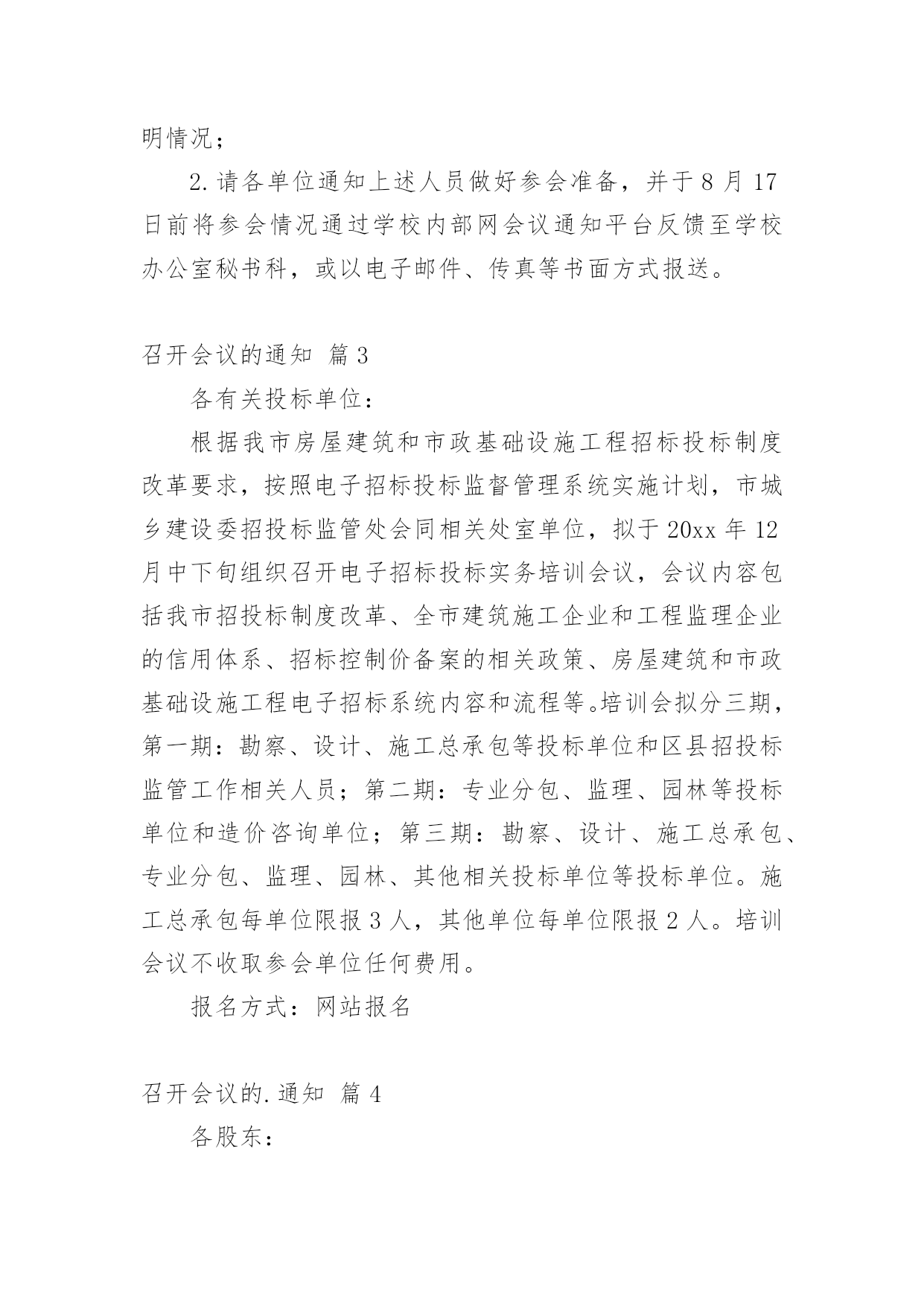 明情况；

2.请各单位通知上述人员做好参会准备，并于8月17日前将参会情况通过学校内部网会议通知平台反馈至学校办公室秘书科，或以电子邮件、传真等书面方式报送。

召开会议的通知 篇3

各有关投标单位：

根据我市房屋建筑和市政基础设施工程招标投标制度改革要求，按照电子招标投标监督管理系统实施计划，市城乡建设委招投标监管处会同相关处室单位，拟于20xx年12月中下旬组织召开电子招标投标实务培训会议，会议内容包括我市招投标制度改革、全市建筑施工企业和工程监理企业的信用体系、招标控制价备案的相关政策、房屋建筑和市政基础设施工程电子招标系统内容和流程等。培训会拟分三期，第一期：勘察、设计、施工总承包等投标单位和区县招投标监管工作相关人员；第二期：专业分包、监理、园林等投标单位和造价咨询单位；第三期：勘察、设计、施工总承包、专业分包、监理、园林、其他相关投标单位等投标单位。施工总承包每单位限报3人，其他单位每单位限报2人。培训会议不收取参会单位任何费用。

报名方式：网站报名

召开会议的.通知 篇4

各股东：